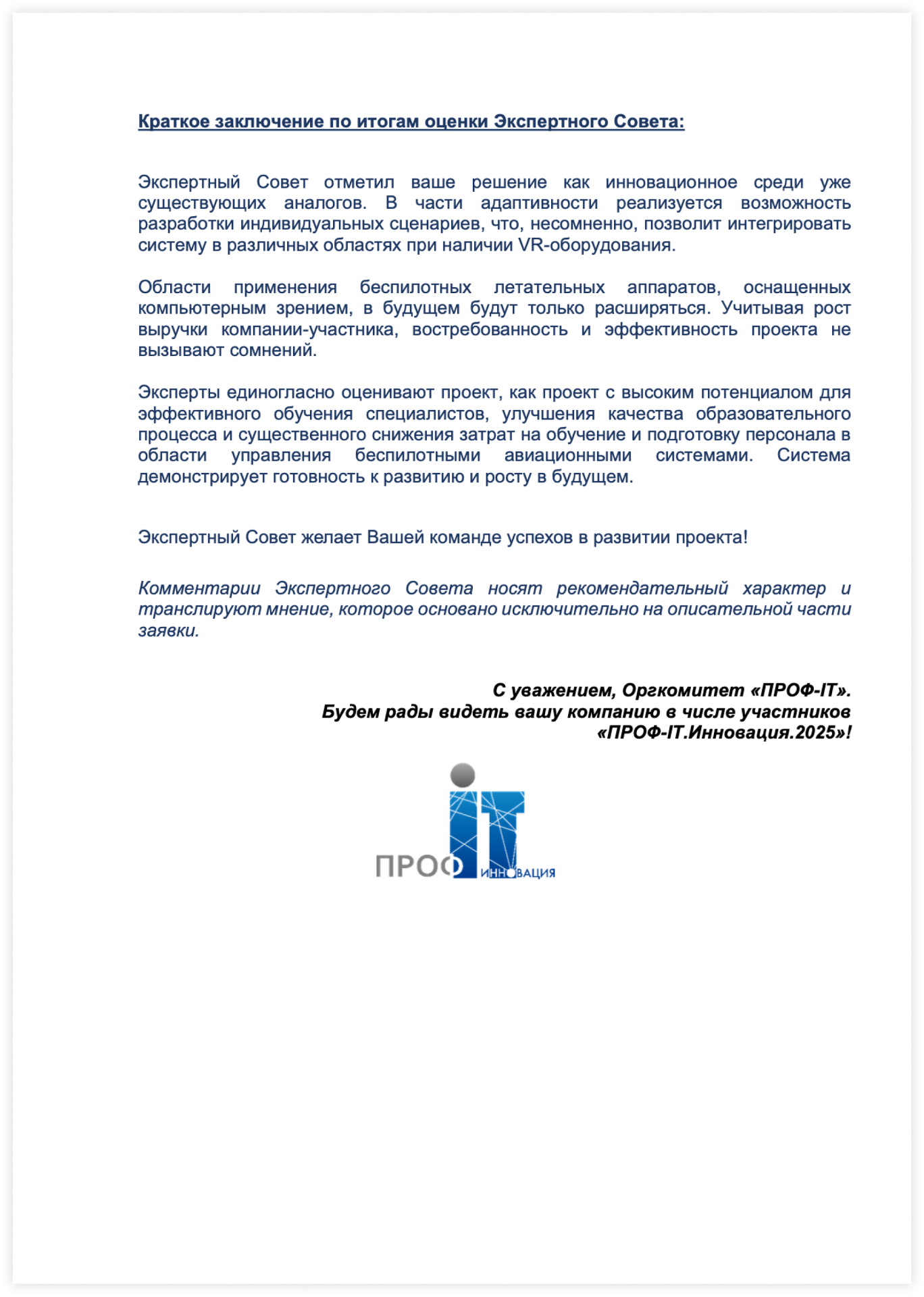 Краткое заключение по итогам оценки Экспертного Совета:

Экспертный Совет отметил ваше решение как инновационное среди уже существующих аналогов. В части адаптивности реализуется возможность разработки индивидуальных сценариев, что, несомненно, позволит интегрировать систему в различных областях при наличии VR-оборудования.

Области применения беспилотных летательных аппаратов, оснащенных компьютерным зрением, в будущем будут только расширяться. Учитывая рост выручки компании-участника, востребованность и эффективность проекта не вызывают сомнений.

Эксперты единогласно оценивают проект, как проект с высоким потенциалом для эффективного обучения специалистов, улучшения качества образовательного процесса и существенного снижения затрат на обучение и подготовку персонала в области управления беспилотными авиационными системами. Система демонстрирует готовность к развитию и росту в будущем.

Экспертный Совет желает Вашей команде успехов в развитии проекта!

Комментарии Экспертного Совета носят рекомендательный характер и транслируют мнение, которое основано исключительно на описательной части заявки.

С уважением, Оргкомитет «ПРОФ-IT».
Будем рады видеть вашу компанию в числе участников «ПРОФ-IT.Инновация.2025»!

ПРОФ IT ИННОВАЦИЯ